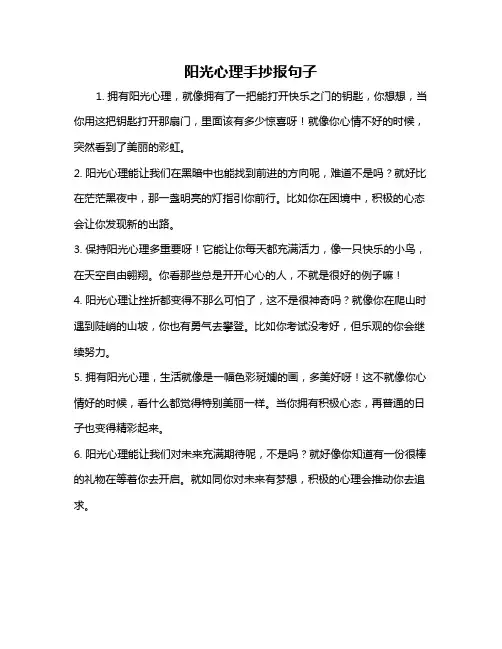 阳光心理手抄报句子

1. 拥有阳光心理，就像拥有了一把能打开快乐之门的钥匙，你想想，当你用这把钥匙打开那扇门，里面该有多少惊喜呀！就像你心情不好的时候，突然看到了美丽的彩虹。

2. 阳光心理能让我们在黑暗中也能找到前进的方向呢，难道不是吗？就好比在茫茫黑夜中，那一盏明亮的灯指引你前行。比如你在困境中，积极的心态会让你发现新的出路。

3. 保持阳光心理多重要呀！它能让你每天都充满活力，像一只快乐的小鸟，在天空自由翱翔。你看那些总是开开心心的人，不就是很好的例子嘛！

4. 阳光心理让挫折都变得不那么可怕了，这不是很神奇吗？就像你在爬山时遇到陡峭的山坡，你也有勇气去攀登。比如你考试没考好，但乐观的你会继续努力。

5. 拥有阳光心理，生活就像是一幅色彩斑斓的画，多美好呀！这不就像你心情好的时候，看什么都觉得特别美丽一样。当你拥有积极心态，再普通的日子也变得精彩起来。

6. 阳光心理能让我们对未来充满期待呢，不是吗？就好像你知道有一份很棒的礼物在等着你去开启。就如同你对未来有梦想，积极的心理会推动你去追求。